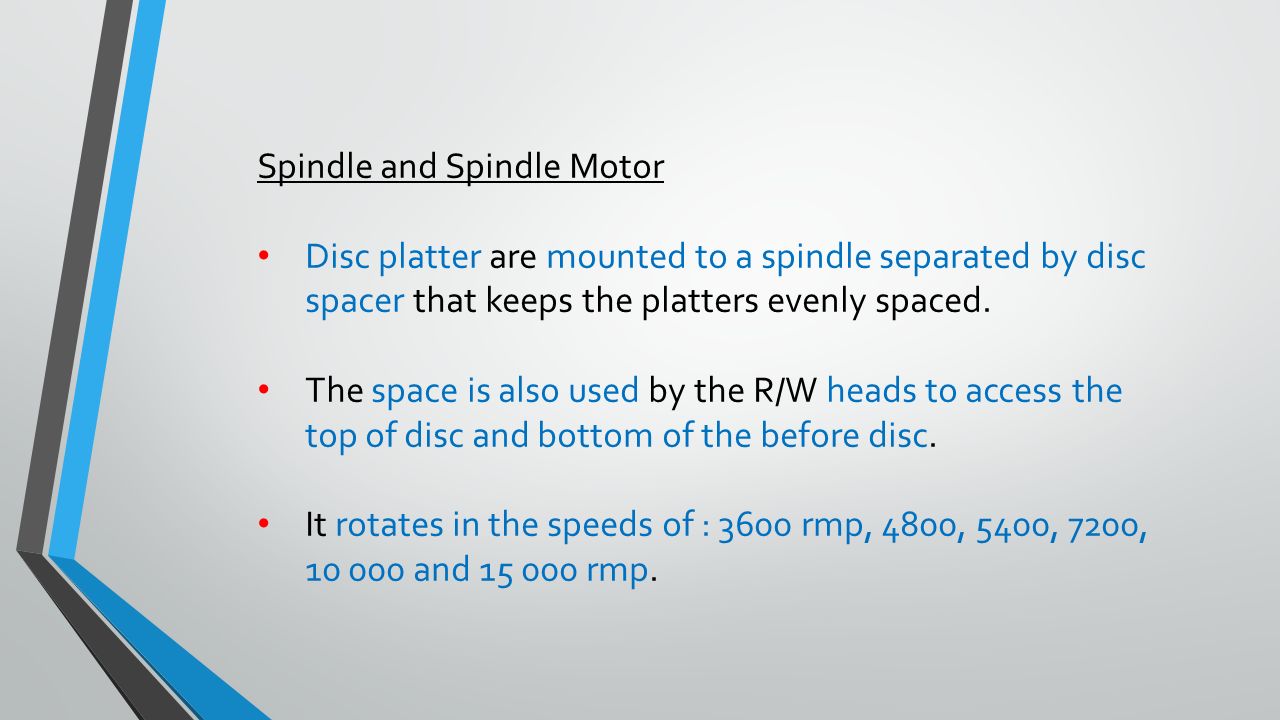 Spindle and Spindle Motor

• Disc platter are mounted to a spindle separated by disc spacer that keeps the platters evenly spaced.

• The space is also used by the R/W heads to access the top of disc and bottom of the before disc.

• It rotates in the speeds of : 3600 rmp, 4800, 5400, 7200, 10 000 and 15 000 rmp.